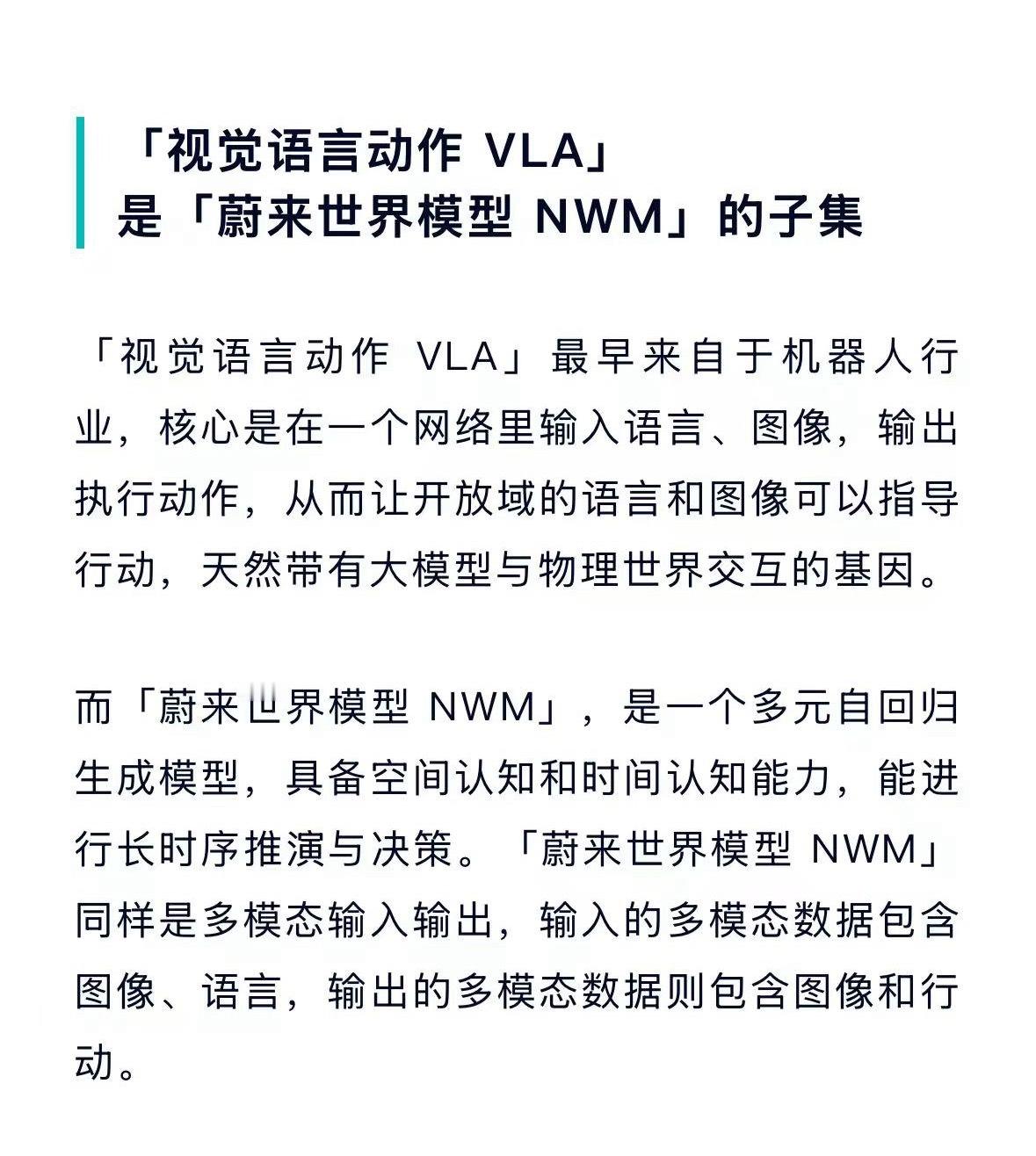 「视觉语言动作 VLA」
是「蔚来世界模型 NWM」的子集

「视觉语言动作 VLA」最早来自于机器人行业，核心是在一个网络里输入语言、图像，输出执行动作，从而让开放域的语言和图像可以指导行动，天然带有大模型与物理世界交互的基因。

而「蔚来世界模型 NWM」，是一个多元自回归生成模型，具备空间认知和时间认知能力，能进行长时序推演与决策。「蔚来世界模型 NWM」同样是多模态输入输出，输入的多模态数据包含图像、语言，输出的多模态数据则包含图像和行动。